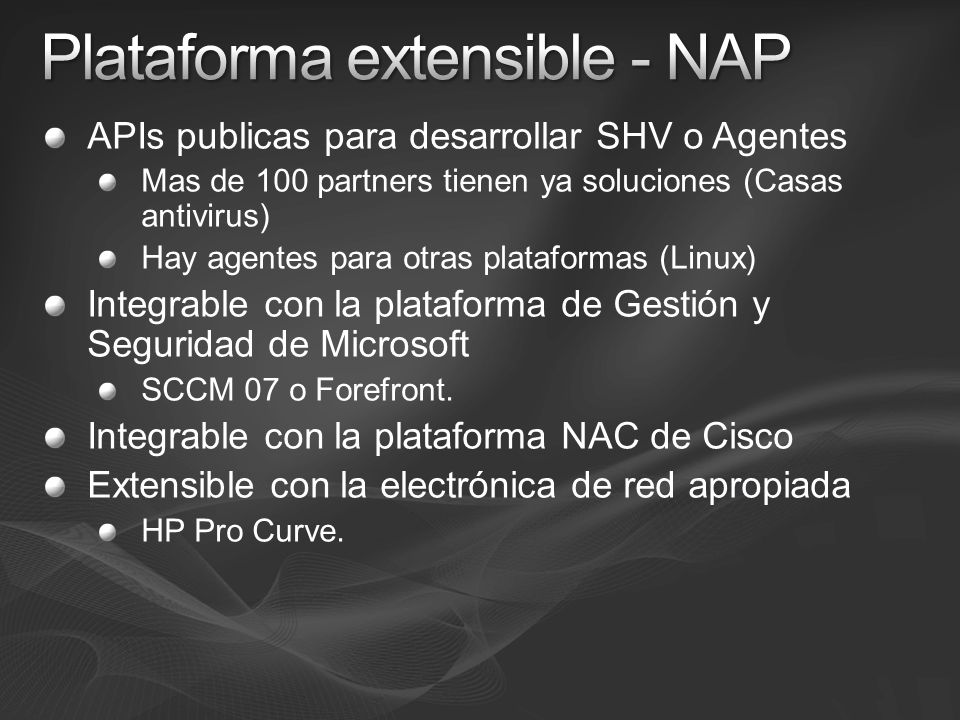 Plataforma extensible - NAP

APIs publicas para desarrollar SHV o Agentes

Mas de 100 partners tienen ya soluciones (Casas antivirus)

Hay agentes para otras plataformas (Linux)

Integrable con la plataforma de Gestión y Seguridad de Microsoft

SCCM 07 o Forefront.

Integrable con la plataforma NAC de Cisco

Extensible con la electrónica de red apropiada

HP Pro Curve.